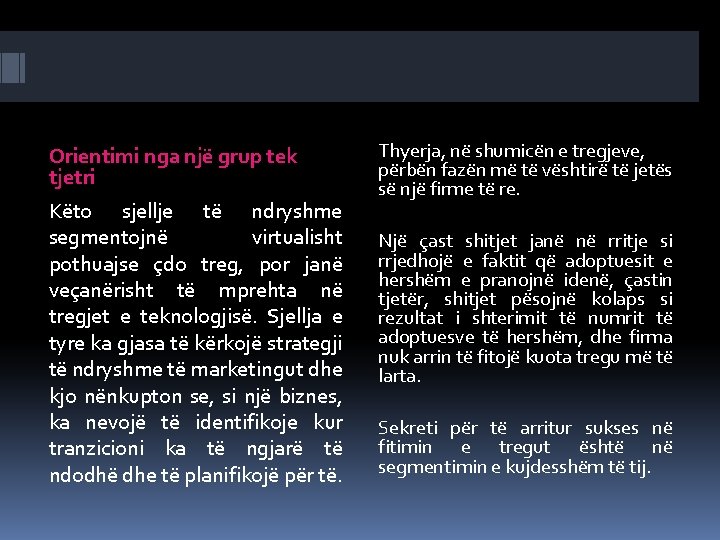 Orientimi nga një grup tek tjetri

Këto sjellje të ndryshme segmentojnë virtualisht pothuajse çdo treg, por janë veçanërisht të mprehta në tregjet e teknologjisë. Sjellja e tyre ka gjasa të kërkojë strategji të ndryshme të marketingut dhe kjo nënkupton se, si një biznes, ka nevojë të identifikoje kur tranzicioni ka të ngjarë të ndodhë dhe të planifikojë për të.

Thyerja, në shumicën e tregjeve, përbën fazën më të vështirë të jetës së një firme të re.

Një çast shitjet janë në rritje si rrjedhojë e faktit që adoptuesit e hershëm e pranojnë idenë, çastin tjetër, shitjet pësojnë kolaps si rezultat i shterimit të numrit të adoptuesve të hershëm, dhe firma nuk arrin të fitojë kuota tregu më të larta.

Sekreti për të arritur sukses në fitimin e tregut është në segmentimin e kujdesshëm të tij.